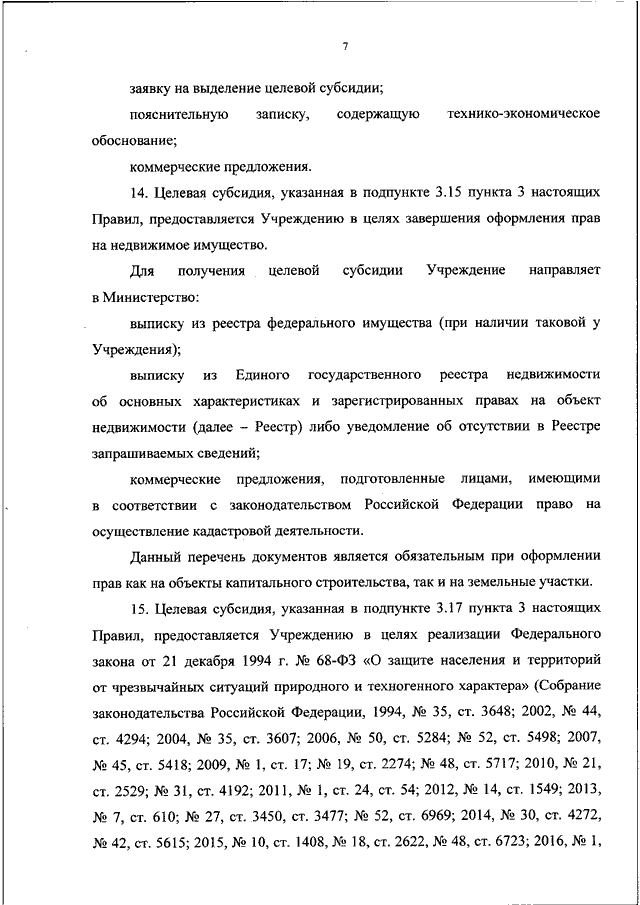 7

заявку на выделение целевой субсидии;

пояснительную записку, содержащую технико-экономическое обоснование;

коммерческие предложения.

14. Целевая субсидия, указанная в подпункте 3.15 пункта 3 настоящих Правил, предоставляется Учреждению в целях завершения оформления прав на недвижимое имущество.

Для получения целевой субсидии Учреждение направляет в Министерство:

выписку из реестра федерального имущества (при наличии таковой у Учреждения);

выписку из Единого государственного реестра недвижимости об основных характеристиках и зарегистрированных правах на объект недвижимости (далее – Реестр) либо уведомление об отсутствии в Реестре запрашиваемых сведений;

коммерческие предложения, подготовленные лицами, имеющими в соответствии с законодательством Российской Федерации право на осуществление кадастровой деятельности.

Данный перечень документов является обязательным при оформлении прав как на объекты капитального строительства, так и на земельные участки.

15. Целевая субсидия, указанная в подпункте 3.17 пункта 3 настоящих Правил, предоставляется Учреждению в целях реализации Федерального закона от 21 декабря 1994 г. № 68-ФЗ «О защите населения и территорий от чрезвычайных ситуаций природного и техногенного характера» (Собрание законодательства Российской Федерации, 1994, № 35, ст. 3648; 2002, № 44, ст. 4294; 2004, № 35, ст. 3607; 2006, № 50, ст. 5284; № 52, ст. 5498; 2007, № 45, ст. 5418; 2009, № 1, ст. 17; № 19, ст. 2274; № 48, ст. 5717; 2010, № 21, ст. 2529; № 31, ст. 4192; 2011, № 1, ст. 24, ст. 54; 2012, № 14, ст. 1549; 2013, № 7, ст. 610; № 27, ст. 3450, ст. 3477; № 52, ст. 6969; 2014, № 30, ст. 4272, № 42, ст. 5615; 2015, № 10, ст. 1408, № 18, ст. 2622, № 48, ст. 6723; 2016, № 1,